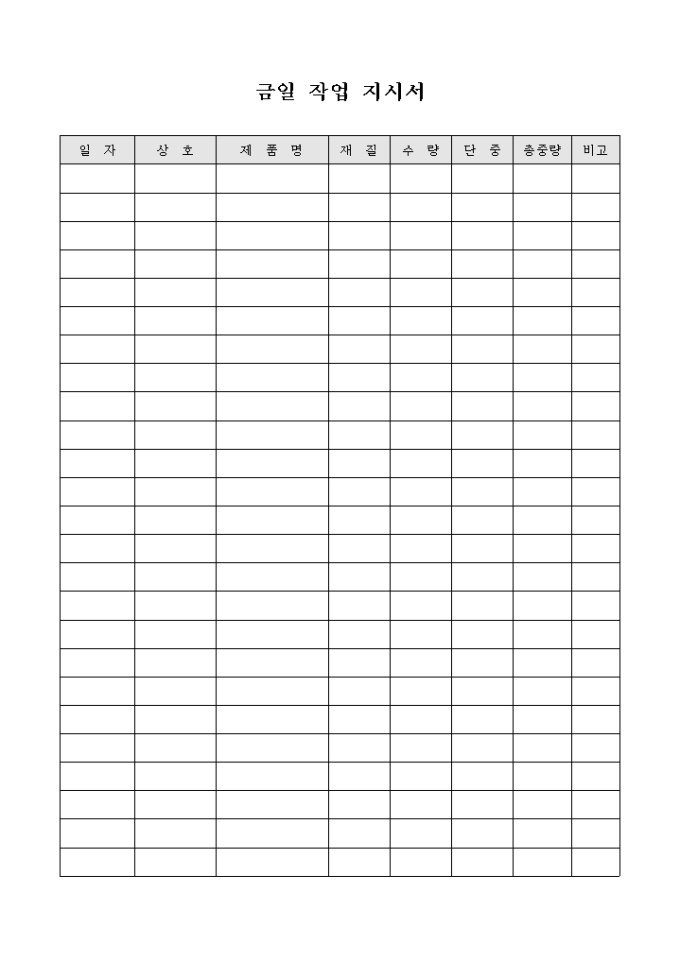 금일 작업 지시서

| 일 자 | 상 호 | 제 품 명 | 재 질 | 수 량 | 단 중 | 총중량 | 비고 |
|---|---|---|---|---|---|---|---|
| | | | | | | | |
| | | | | | | | |
| | | | | | | | |
| | | | | | | | |
| | | | | | | | |
| | | | | | | | |
| | | | | | | | |
| | | | | | | | |
| | | | | | | | |
| | | | | | | | |
| | | | | | | | |
| | | | | | | | |
| | | | | | | | |
| | | | | | | | |
| | | | | | | | |
| | | | | | | | |
| | | | | | | | |
| | | | | | | | |
| | | | | | | | |
| | | | | | | | |
| | | | | | | | |
| | | | | | | | |
| | | | | | | | |
| | | | | | | | |
| | | | | | | | |